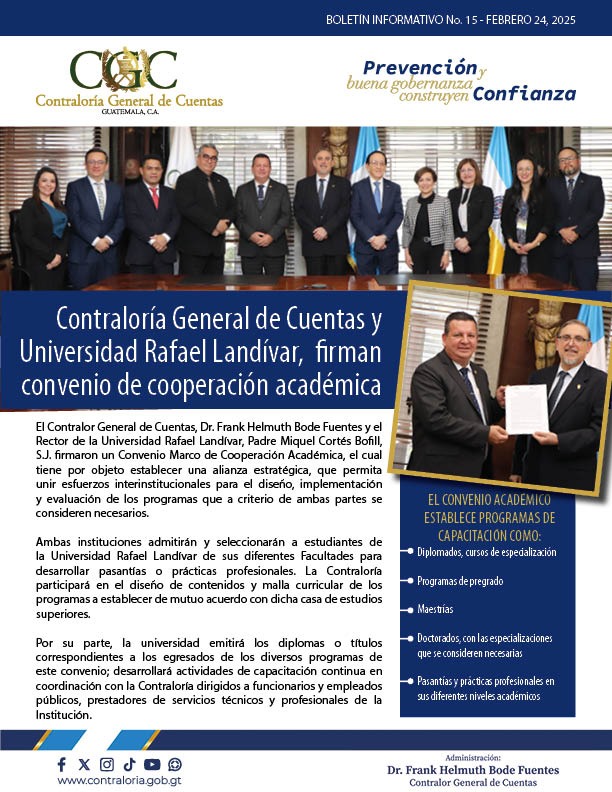 BOLETÍN INFORMATIVO No. 15 - FEBRERO 24, 2025

CGC
Contraloría General de Cuentas
GUATEMALA, C.A.

Prevención y buena gobernanza construyen Confianza

Contraloría General de Cuentas y Universidad Rafael Landívar, firman convenio de cooperación académica

El Contralor General de Cuentas, Dr. Frank Helmuth Bode Fuentes y el Rector de la Universidad Rafael Landívar, Padre Miquel Cortés Bofill, S.J. firmaron un Convenio Marco de Cooperación Académica, el cual tiene por objeto establecer una alianza estratégica, que permita unir esfuerzos interinstitucionales para el diseño, implementación y evaluación de los programas que a criterio de ambas partes se consideren necesarios.

Ambas instituciones admitirán y seleccionarán a estudiantes de la Universidad Rafael Landívar de sus diferentes Facultades para desarrollar pasantías o prácticas profesionales. La Contraloría participará en el diseño de contenidos y malla curricular de los programas a establecer de mutuo acuerdo con dicha casa de estudios superiores.

Por su parte, la universidad emitirá los diplomas o títulos correspondientes a los egresados de los diversos programas de este convenio; desarrollará actividades de capacitación continua en coordinación con la Contraloría dirigidos a funcionarios y empleados públicos, prestadores de servicios técnicos y profesionales de la Institución.

EL CONVENIO ACADÉMICO ESTABLECE PROGRAMAS DE CAPACITACIÓN COMO:

Diplomados, cursos de especialización

Programas de pregrado

Maestrías

Doctorados, con las especializaciones que se consideren necesarias

Pasantías y prácticas profesionales en sus diferentes niveles académicos

www.contraloria.gob.gt

Administración:
Dr. Frank Helmuth Bode Fuentes
Contralor General de Cuentas